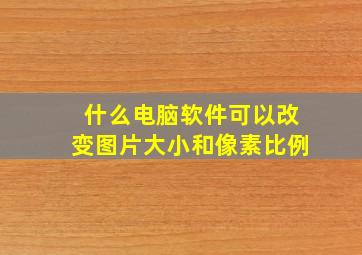 什么电脑软件可以改变图片大小和像素比例